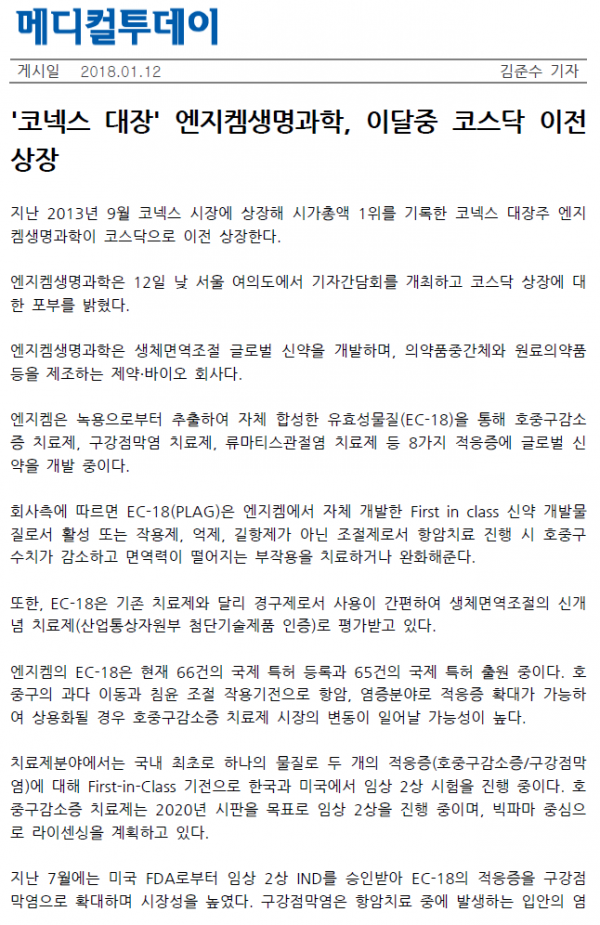 메디컬투데이

게시일 2018.01.12

김준수 기자

'코넥스 대장' 엔지켐생명과학, 이달중 코스닥 이전 상장

지난 2013년 9월 코넥스 시장에 상장해 시가총액 1위를 기록한 코넥스 대장주 엔지켐생명과학이 코스닥으로 이전 상장한다.

엔지켐생명과학은 12일 낮 서울 여의도에서 기자간담회를 개최하고 코스닥 상장에 대한 포부를 밝혔다.

엔지켐생명과학은 생체면역조절 글로벌 신약을 개발하며, 의약품중간체와 원료의약품 등을 제조하는 제약·바이오 회사다.

엔지켐은 녹용으로부터 추출하여 자체 합성한 유효성물질(EC-18)을 통해 호중구감소증 치료제, 구강점막염 치료제, 류마티스관절염 치료제 등 8가지 적응증에 글로벌 신약을 개발 중이다.

회사측에 따르면 EC-18(PLAG)은 엔지켐에서 자체 개발한 First in class 신약 개발물질로서 활성 또는 작용제, 억제, 길항제가 아닌 조절제로서 항암치료 진행 시 호중구 수치가 감소하고 면역력이 떨어지는 부작용을 치료하거나 완화해준다.

또한, EC-18은 기존 치료제와 달리 경구제로서 사용이 간편하여 생체면역조절의 신개념 치료제(산업통상자원부 첨단기술제품 인증)로 평가받고 있다.

엔지켐의 EC-18은 현재 66건의 국제 특허 등록과 65건의 국제 특허 출원 중이다. 호중구의 과다 이동과 침윤 조절 작용기전으로 항암, 염증분야로 적응증 확대가 가능하여 상용화될 경우 호중구감소증 치료제 시장의 변동이 일어날 가능성이 높다.

치료제분야에서는 국내 최초로 하나의 물질로 두 개의 적응증(호중구감소증/구강점막염)에 대해 First-in-Class 기전으로 한국과 미국에서 임상 2상 시험을 진행 중이다. 호중구감소증 치료제는 2020년 시판을 목표로 임상 2상을 진행 중이며, 빅파마 중심으로 라이센싱을 계획하고 있다.

지난 7월에는 미국 FDA로부터 임상 2상 IND를 승인받아 EC-18의 적응증을 구강점막염으로 확대하며 시장성을 높였다. 구강점막염은 항암치료 중에 발생하는 입안의 염